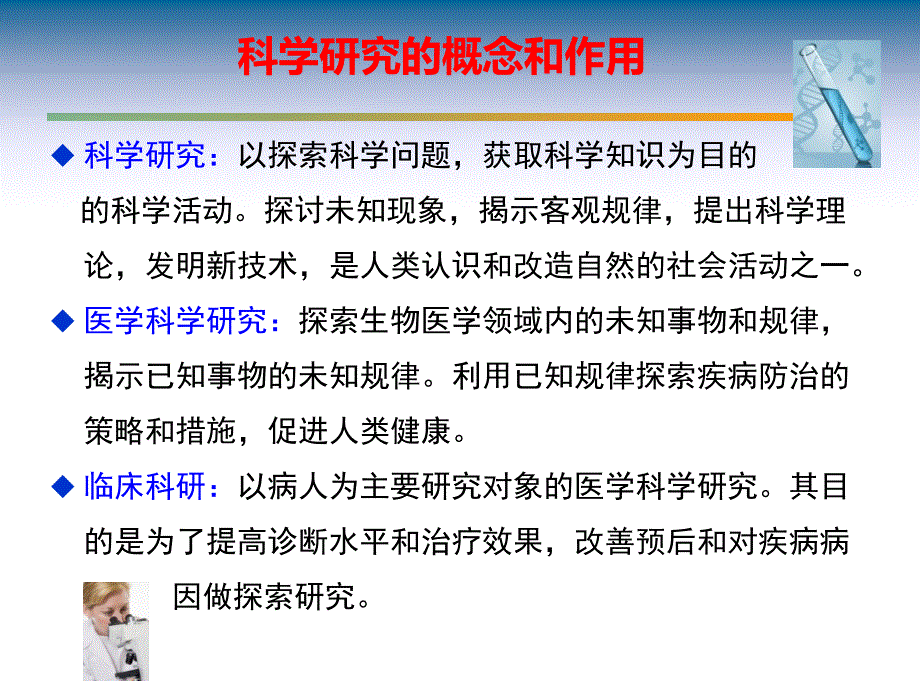 科学研究的概念和作用

◆ 科学研究：以探索科学问题，获取科学知识为目的的科学活动。探讨未知现象，揭示客观规律，提出科学理论，发明新技术，是人类认识和改造自然的社会活动之一。

◆ 医学科学研究：探索生物医学领域内的未知事物和规律，揭示已知事物的未知规律。利用已知规律探索疾病防治的策略和措施，促进人类健康。

◆ 临床科研：以病人为主要研究对象的医学科学研究。其目的是为了提高诊断水平和治疗效果，改善预后和对疾病病因做探索研究。